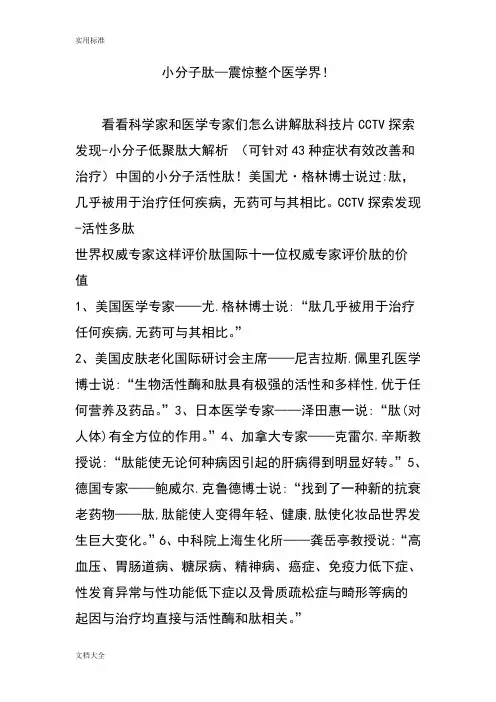 实用标准

小分子肽—震惊整个医学界!

看看科学家和医学专家们怎么讲解肽科技片 CCTV 探索发现-小分子低聚肽大解析 （可针对 43 种症状有效改善和治疗）中国的小分子活性肽！美国尤·格林博士说过:肽，几乎被用于治疗任何疾病，无药可与其相比。CCTV 探索发现-活性多肽

世界权威专家这样评价肽国际十一位权威专家评价肽的价值

1、美国医学专家——尤.格林博士说:“肽几乎被用于治疗任何疾病,无药可与其相比。”

2、美国皮肤老化国际研讨会主席——尼吉拉斯.佩里孔医学博士说:“生物活性酶和肽具有极强的活性和多样性,优于任何营养及药品。”3、日本医学专家——泽田惠一说:“肽(对人体)有全方位的作用。”4、加拿大专家——克雷尔.辛斯教授说:“肽能使无论何种病因引起的肝病得到明显好转。”5、德国专家——鲍威尔.克鲁德博士说:“找到了一种新的抗衰老药物——肽,肽能使人变得年轻、健康,肽使化妆品世界发生巨大变化。”6、中科院上海生化所——龚岳亭教授说:“高血压、胃肠道病、糖尿病、精神病、癌症、免疫力低下症、性发育异常与性功能低下症以及骨质疏松症与畸形等病的起因与治疗均直接与活性酶和肽相关。”

文档大全